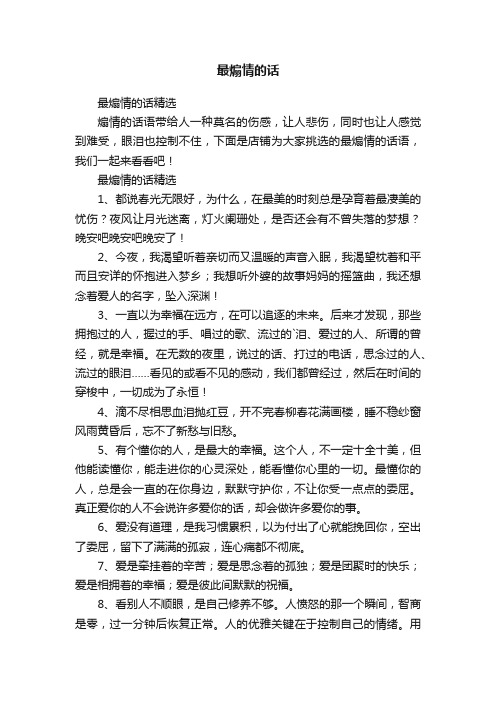 最煽情的话

最煽情的话精选

煽情的话语带给人一种莫名的伤感，让人悲伤，同时也让人感觉到难受，眼泪也控制不住，下面是店铺为大家挑选的最煽情的话语，我们一起来看看吧！

最煽情的话精选

1、都说春光无限好，为什么，在最美的时刻总是孕育着最凄美的忧伤？夜风让月光迷离，灯火阑珊处，是否还会有不曾失落的梦想？晚安吧晚安吧晚安了！

2、今夜，我渴望听着亲切而又温暖的声音入眠，我渴望枕着和平而且安详的怀抱进入梦乡；我想听外婆的故事妈妈的摇篮曲，我还想念着爱人的名字，坠入深渊！

3、一直以为幸福在远方，在可以追逐的未来。后来才发现，那些拥抱过的人，握过的手、唱过的歌、流过的`泪、爱过的人、所谓的曾经，就是幸福。在无数的夜里，说过的话、打过的电话，思念过的人、流过的眼泪……看见的或看不见的感动，我们都曾经过，然后在时间的穿梭中，一切成为了永恒！

4、滴不尽相思血泪抛红豆，开不完春柳春花满画楼，睡不稳纱窗风雨黄昏后，忘不了新愁与旧愁。

5、有个懂你的人，是最大的幸福。这个人，不一定十全十美，但他能读懂你，能走进你的心灵深处，能看懂你心里的一切。最懂你的人，总是会一直的在你身边，默默守护你，不让你受一点点的委屈。真正爱你的人不会说许多爱你的话，却会做许多爱你的事。

6、爱没有道理，是我习惯累积，以为付出了心就能挽回你，空出了委屈，留下了满满的孤寂，连心痛都不彻底。

7、爱是牵挂着的辛苦；爱是思念着的孤独；爱是团聚时的快乐；爱是相拥着的幸福；爱是彼此间默默的祝福。

8、看别人不顺眼，是自己修养不够。人愤怒的那一个瞬间，智商是零，过一分钟后恢复正常。人的优雅关键在于控制自己的情绪。用